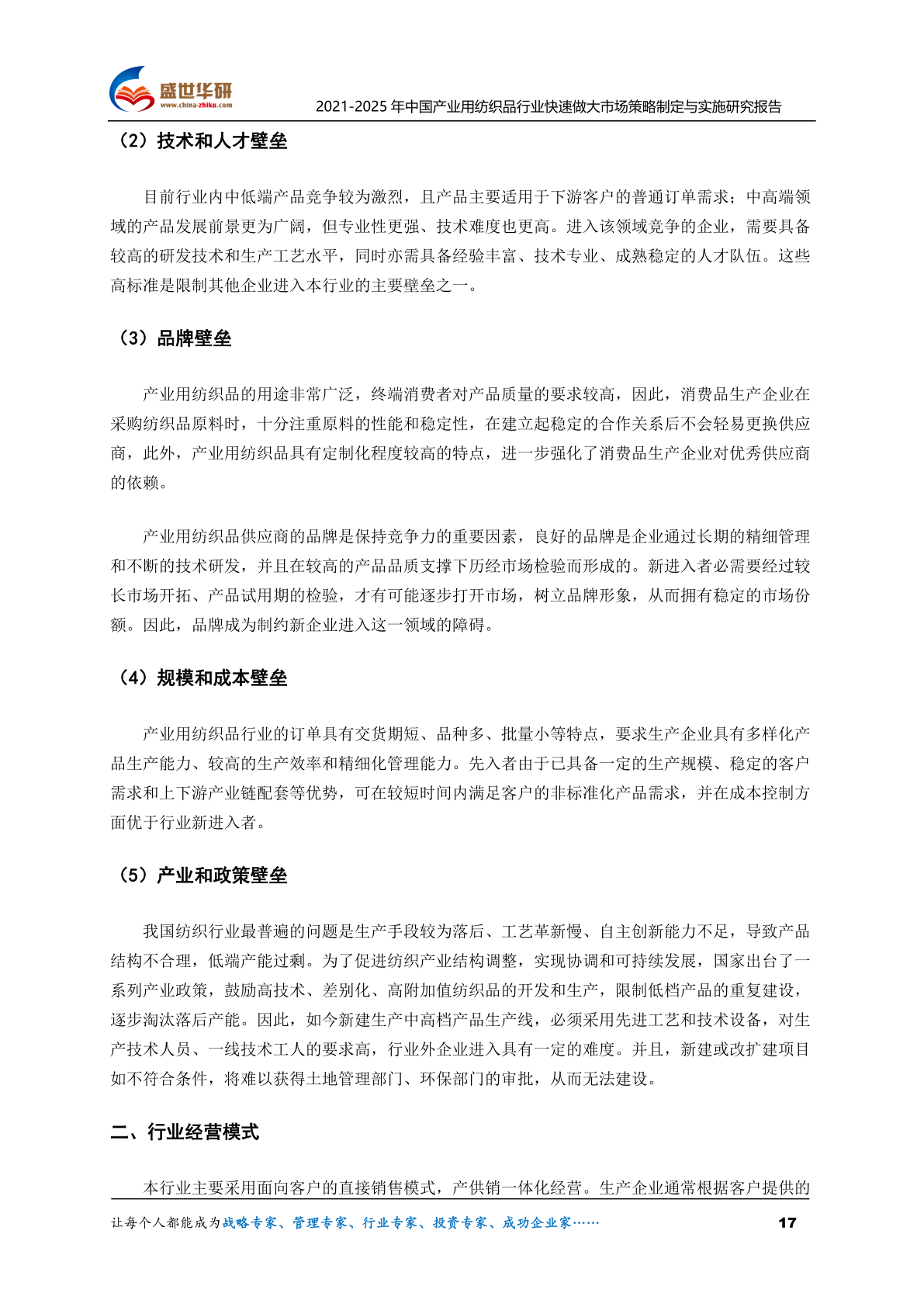 盛世华研
www.china-zhiku.com
2021-2025 年中国产业用纺织品行业快速做大市场策略制定与实施研究报告

（2）技术和人才壁垒

目前行业内中低端产品竞争较为激烈，且产品主要适用于下游客户的普通订单需求；中高端领域的产品发展前景更为广阔，但专业性更强、技术难度也更高。进入该领域竞争的企业，需要具备较高的研发技术和生产工艺水平，同时亦需具备经验丰富、技术专业、成熟稳定的人才队伍。这些高标准是限制其他企业进入本行业的主要壁垒之一。

（3）品牌壁垒

产业用纺织品的用途非常广泛，终端消费者对产品质量的要求较高，因此，消费品生产企业在采购纺织品原料时，十分注重原料的性能和稳定性，在建立起稳定的合作关系后不会轻易更换供应商，此外，产业用纺织品具有定制化程度较高的特点，进一步强化了消费品生产企业对优秀供应商的依赖。

产业用纺织品供应商的品牌是保持竞争力的重要因素，良好的品牌是企业通过长期的精细管理和不断的技术研发，并且在较高的产品品质支撑下历经市场检验而形成的。新进入者必需要经过较长市场开拓、产品试用期的检验，才有可能逐步打开市场，树立品牌形象，从而拥有稳定的市场份额。因此，品牌成为制约新企业进入这一领域的障碍。

（4）规模和成本壁垒

产业用纺织品行业的订单具有交货期短、品种多、批量小等特点，要求生产企业具有多样化产品生产能力、较高的生产效率和精细化管理能力。先入者由于已具备一定的生产规模、稳定的客户需求和上下游产业链配套等优势，可在较短时间内满足客户的非标准化产品需求，并在成本控制方面优于行业新进入者。

（5）产业和政策壁垒

我国纺织行业最普遍的问题是生产手段较为落后、工艺革新慢、自主创新能力不足，导致产品结构不合理，低端产能过剩。为了促进纺织产业结构调整，实现协调和可持续发展，国家出台了一系列产业政策，鼓励高技术、差别化、高附加值纺织品的开发和生产，限制低档产品的重复建设，逐步淘汰落后产能。因此，如今新建生产中高档产品生产线，必须采用先进工艺和技术设备，对生产技术人员、一线技术工人的要求高，行业外企业进入具有一定的难度。并且，新建或改扩建项目如不符合条件，将难以获得土地管理部门、环保部门的审批，从而无法建设。

二、行业经营模式

本行业主要采用面向客户的直接销售模式，产供销一体化经营。生产企业通常根据客户提供的

让每个人都能成为战略专家、管理专家、行业专家、投资专家、成功企业家……
17